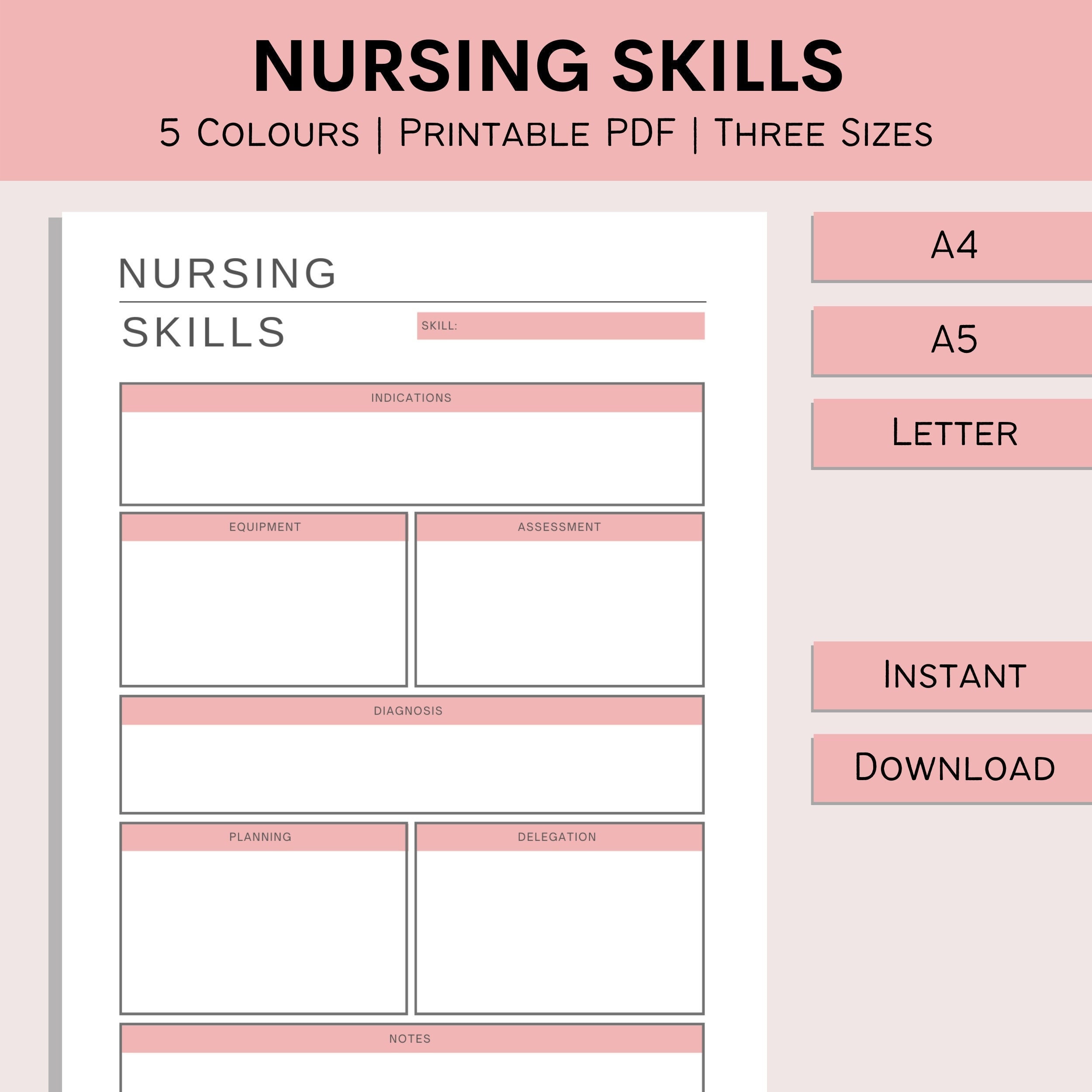 NURSING SKILLS

5 Colours | Printable PDF | Three Sizes

NURSING

SKILLS

SKILL:

INDICATIONS

EQUIPMENT

ASSESSMENT

DIAGNOSIS

PLANNING

DELEGATION

NOTES

A4

A5

Letter

Instant

Download